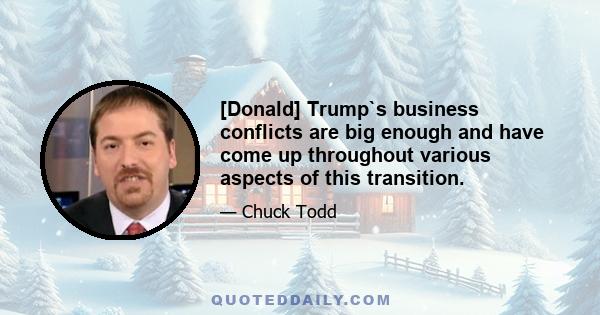 [Donald] Trump`s business conflicts are big enough and have come up throughout various aspects of this transition.

— Chuck Todd

QUOTEDDAILY.COM